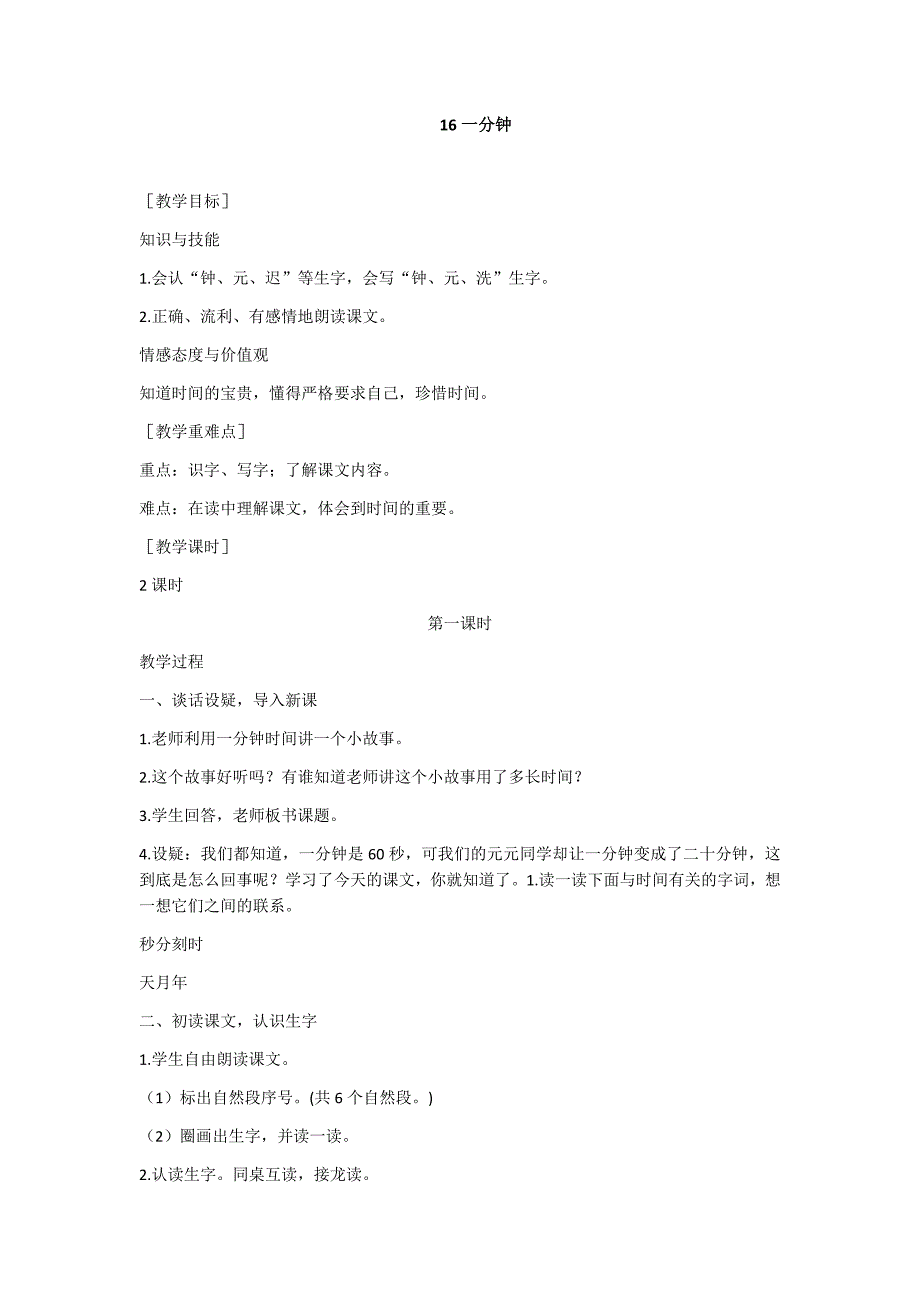 16 一分钟

［教学目标］

知识与技能

1.会认“钟、元、迟”等生字，会写“钟、元、洗”生字。

2.正确、流利、有感情地朗读课文。

情感态度与价值观

知道时间的宝贵，懂得严格要求自己，珍惜时间。

［教学重难点］

重点：识字、写字；了解课文内容。

难点：在读中理解课文，体会到时间的重要。

［教学课时］

2 课时

第一课时

教学过程

一、谈话设疑，导入新课

1.老师利用一分钟时间讲一个小故事。

2.这个故事好听吗？有谁知道老师讲这个小故事用了多长时间？

3.学生回答，老师板书课题。

4.设疑：我们都知道，一分钟是 60 秒，可我们的元元同学却让一分钟变成了二十分钟，这到底是怎么回事呢？学习了今天的课文，你就知道了。1.读一读下面与时间有关的字词，想一想它们之间的联系。

秒分刻时

天月年

二、初读课文，认识生字

1.学生自由朗读课文。

（1）标出自然段序号。(共 6 个自然段。)

（2）圈画出生字，并读一读。

2.认读生字。同桌互读，接龙读。